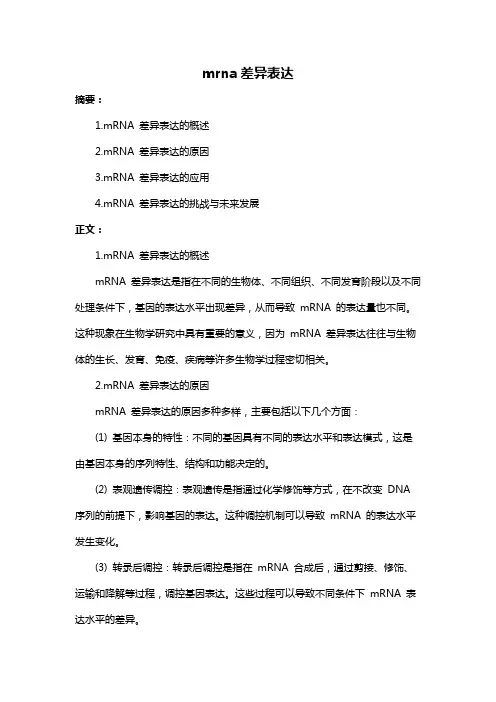 mrna 差异表达

摘要：

1.mRNA 差异表达的概述

2.mRNA 差异表达的原因

3.mRNA 差异表达的应用

4.mRNA 差异表达的挑战与未来发展

正文：

1.mRNA 差异表达的概述

mRNA 差异表达是指在不同的生物体、不同组织、不同发育阶段以及不同处理条件下，基因的表达水平出现差异，从而导致 mRNA 的表达量也不同。这种现象在生物学研究中具有重要的意义，因为 mRNA 差异表达往往与生物体的生长、发育、免疫、疾病等许多生物学过程密切相关。

2.mRNA 差异表达的原因

mRNA 差异表达的原因多种多样，主要包括以下几个方面：

(1) 基因本身的特性：不同的基因具有不同的表达水平和表达模式，这是由基因本身的序列特性、结构和功能决定的。

(2) 表观遗传调控：表观遗传是指通过化学修饰等方式，在不改变 DNA 序列的前提下，影响基因的表达。这种调控机制可以导致 mRNA 的表达水平发生变化。

(3) 转录后调控：转录后调控是指在 mRNA 合成后，通过剪接、修饰、运输和降解等过程，调控基因表达。这些过程可以导致不同条件下 mRNA 表达水平的差异。